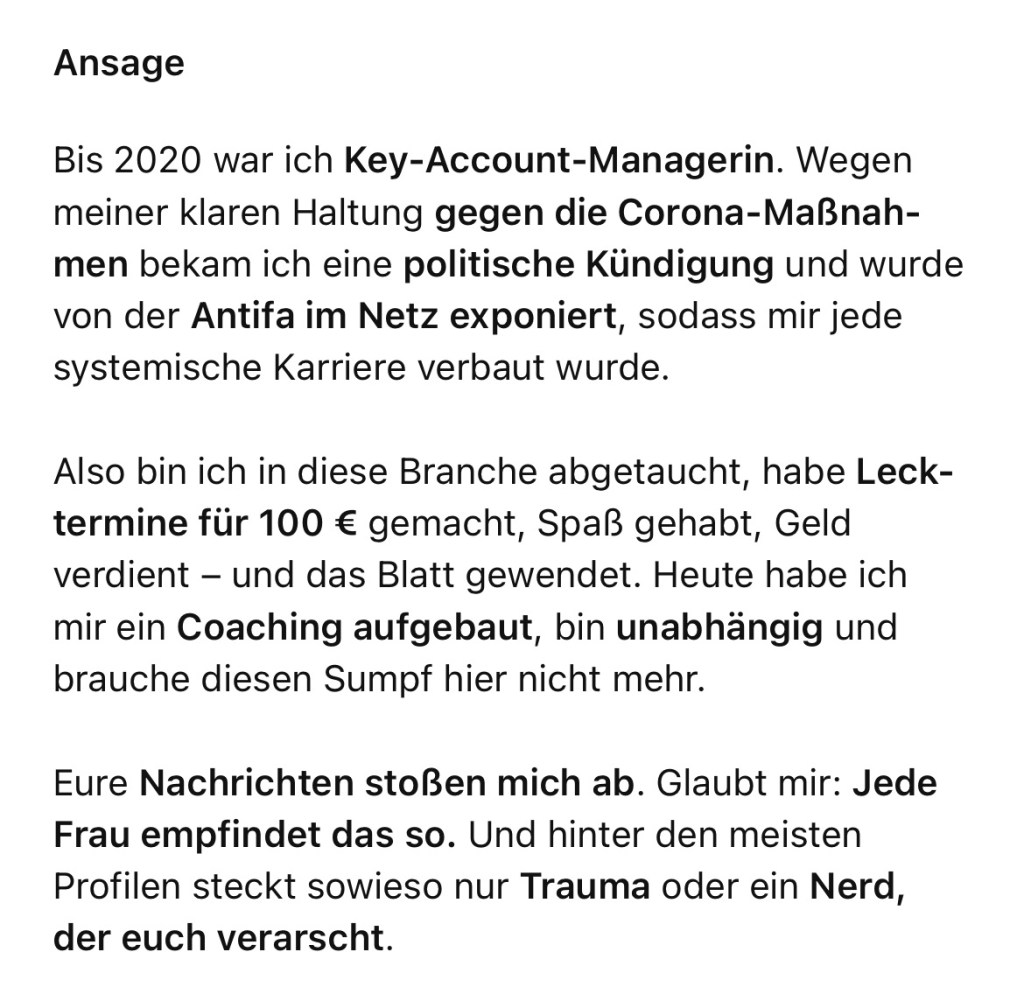 Ansage

Bis 2020 war ich Key-Account-Managerin. Wegen meiner klaren Haltung gegen die Corona-Maßnahmen bekam ich eine politische Kündigung und wurde von der Antifa im Netz exponiert, sodass mir jede systemische Karriere verbaut wurde.

Also bin ich in diese Branche abgetaucht, habe Lecktermine für 100 € gemacht, Spaß gehabt, Geld verdient – und das Blatt gewendet. Heute habe ich mir ein Coaching aufgebaut, bin unabhängig und brauche diesen Sumpf hier nicht mehr.

Eure Nachrichten stoßen mich ab. Glaubt mir: Jede Frau empfindet das so. Und hinter den meisten Profilen steckt sowieso nur Trauma oder ein Nerd, der euch verarscht.